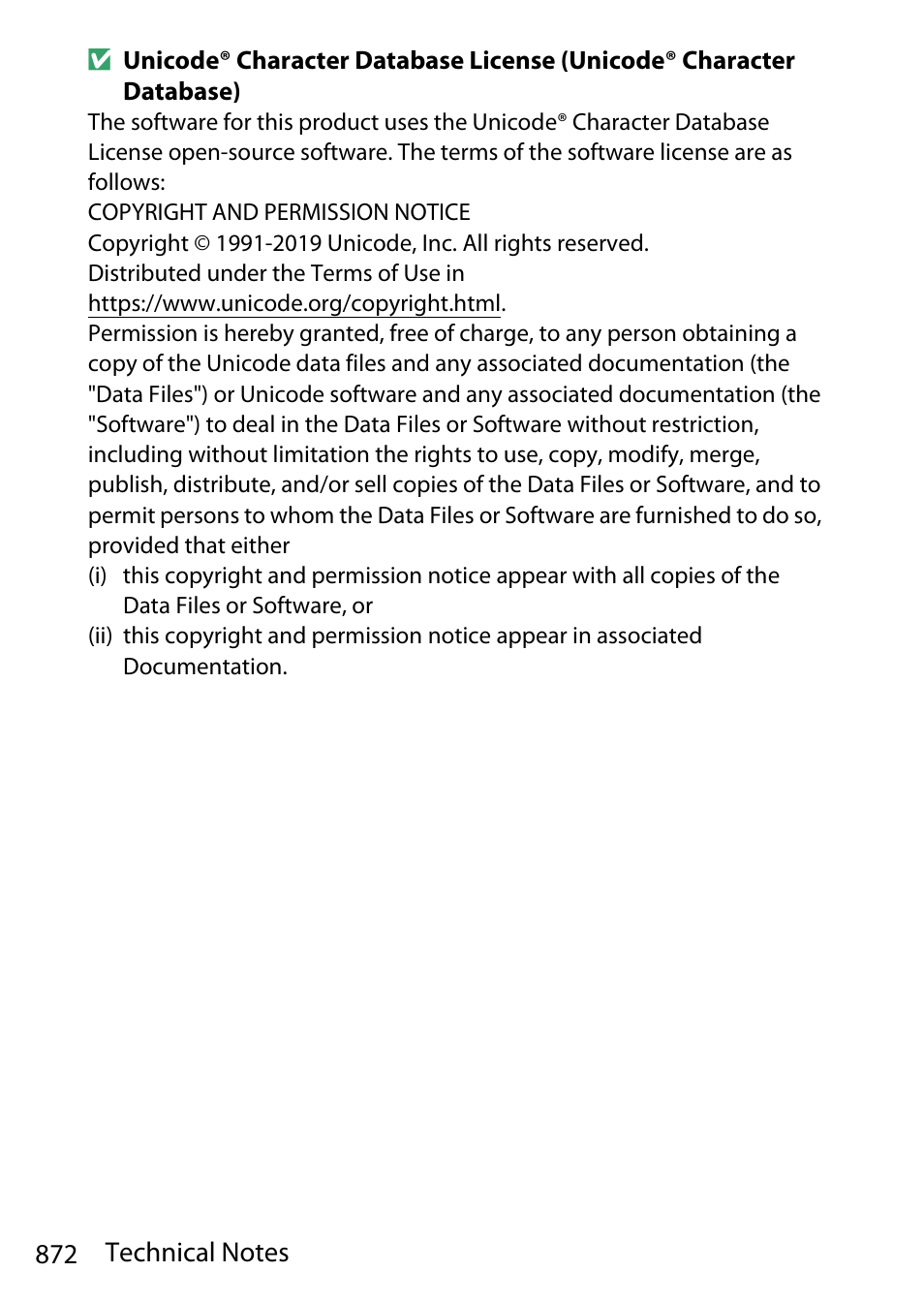 Unicode® Character Database License (Unicode® Character Database)

The software for this product uses the Unicode® Character Database License open-source software. The terms of the software license are as follows:

COPYRIGHT AND PERMISSION NOTICE

Copyright © 1991-2019 Unicode, Inc. All rights reserved.

Distributed under the Terms of Use in https://www.unicode.org/copyright.html.

Permission is hereby granted, free of charge, to any person obtaining a copy of the Unicode data files and any associated documentation (the "Data Files") or Unicode software and any associated documentation (the "Software") to deal in the Data Files or Software without restriction, including without limitation the rights to use, copy, modify, merge, publish, distribute, and/or sell copies of the Data Files or Software, and to permit persons to whom the Data Files or Software are furnished to do so, provided that either

(i) this copyright and permission notice appear with all copies of the Data Files or Software, or

(ii) this copyright and permission notice appear in associated Documentation.

872 Technical Notes